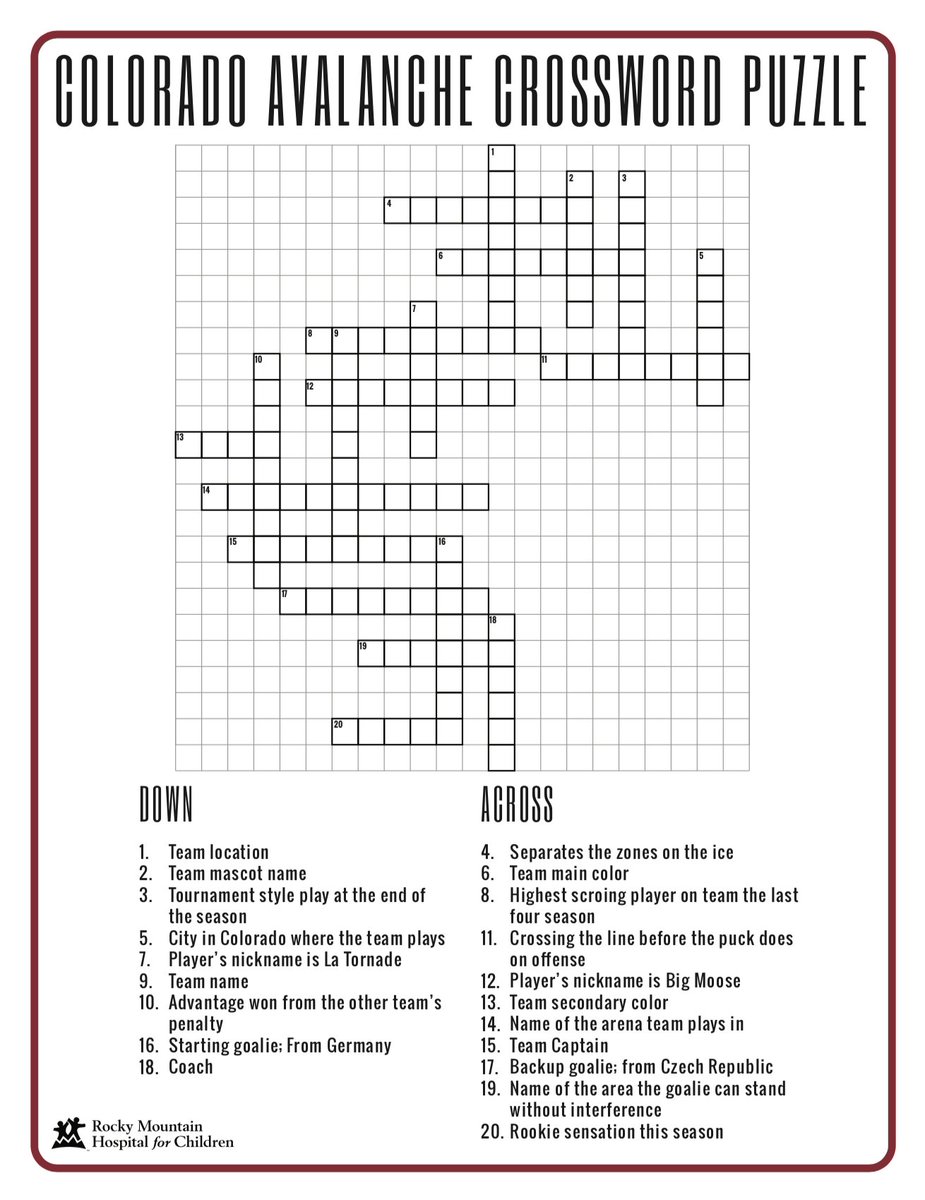 COLORADO AVALANCHE CROSSWORD PUZZLE

1
2
3
4
5
6
7
8
9
10
11
12
13
14
15
16
17
18
19
20

DOWN

1. Team location
2. Team mascot name
3. Tournament style play at the end of the season
5. City in Colorado where the team plays
7. Player's nickname is La Tornade
9. Team name
10. Advantage won from the other team's penalty
16. Starting goalie; From Germany
18. Coach

ACROSS

4. Separates the zones on the ice
6. Team main color
8. Highest scroing player on team the last four season
11. Crossing the line before the puck does on offense
12. Player's nickname is Big Moose
13. Team secondary color
14. Name of the arena team plays in
15. Team Captain
17. Backup goalie; from Czech Republic
19. Name of the area the goalie can stand without interference
20. Rookie sensation this season

Rocky Mountain Hospital for Children